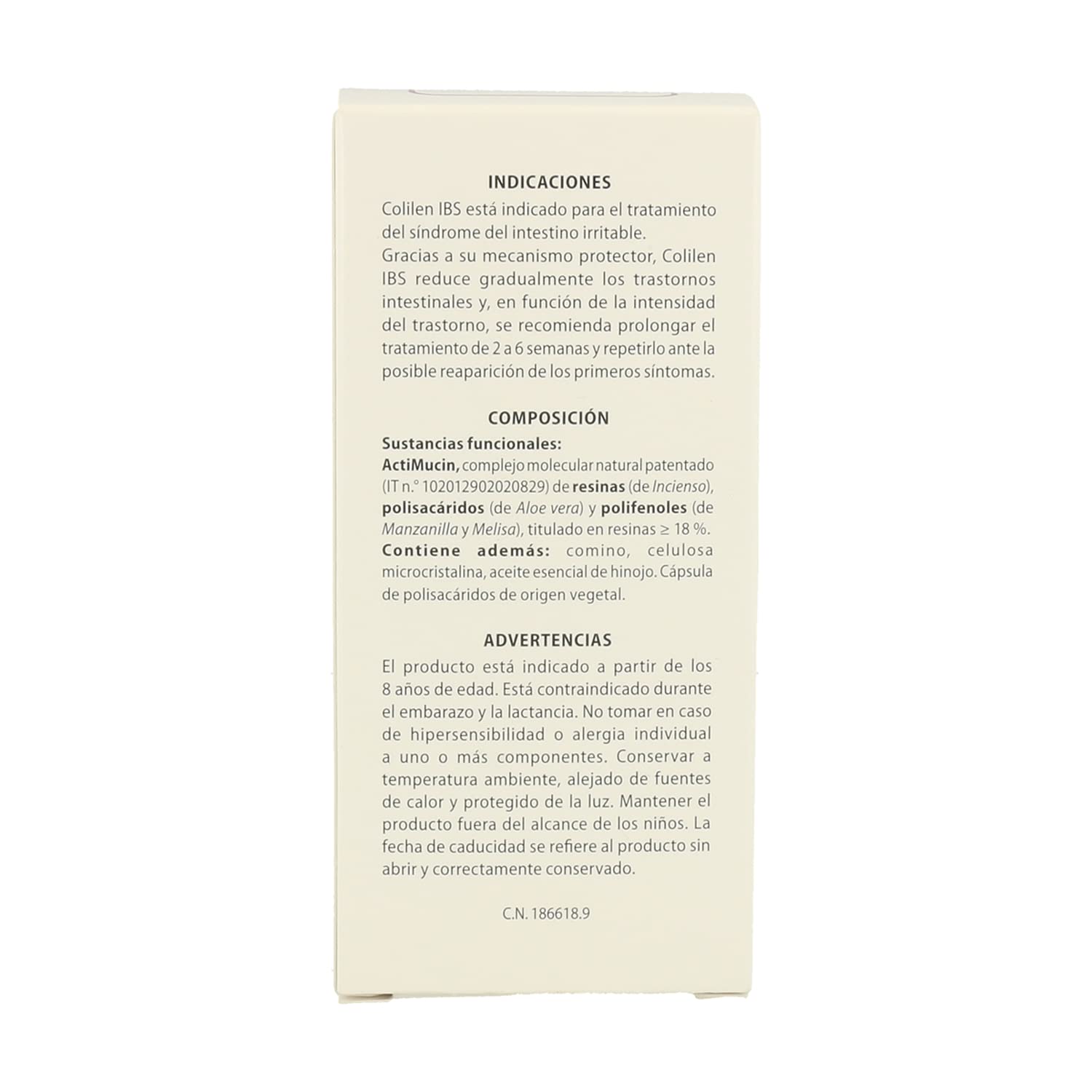 INDICACIONES

Colilen IBS está indicado para el tratamiento del síndrome del intestino irritable.
Gracias a su mecanismo protector, Colilen IBS reduce gradualmente los trastornos intestinales y, en función de la intensidad del trastorno, se recomienda prolongar el tratamiento de 2 a 6 semanas y repetirlo ante la posible reaparición de los primeros síntomas.

COMPOSICIÓN

Sustancias funcionales:
ActiMucin, complejo molecular natural patentado (IT n.° 102012902020829) de resinas (de Incienso), polisacáridos (de Aloe vera) y polifenoles (de Manzanilla y Melisa), titulado en resinas ≥ 18 %.
Contiene además: comino, celulosa microcristalina, aceite esencial de hinojo. Cápsula de polisacáridos de origen vegetal.

ADVERTENCIAS

El producto está indicado a partir de los 8 años de edad. Está contraindicado durante el embarazo y la lactancia. No tomar en caso de hipersensibilidad o alergia individual a uno o más componentes. Conservar a temperatura ambiente, alejado de fuentes de calor y protegido de la luz. Mantener el producto fuera del alcance de los niños. La fecha de caducidad se refiere al producto sin abrir y correctamente conservado.

C.N. 186618.9